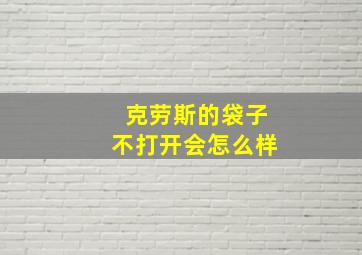 克劳斯的袋子
不打开会怎么样